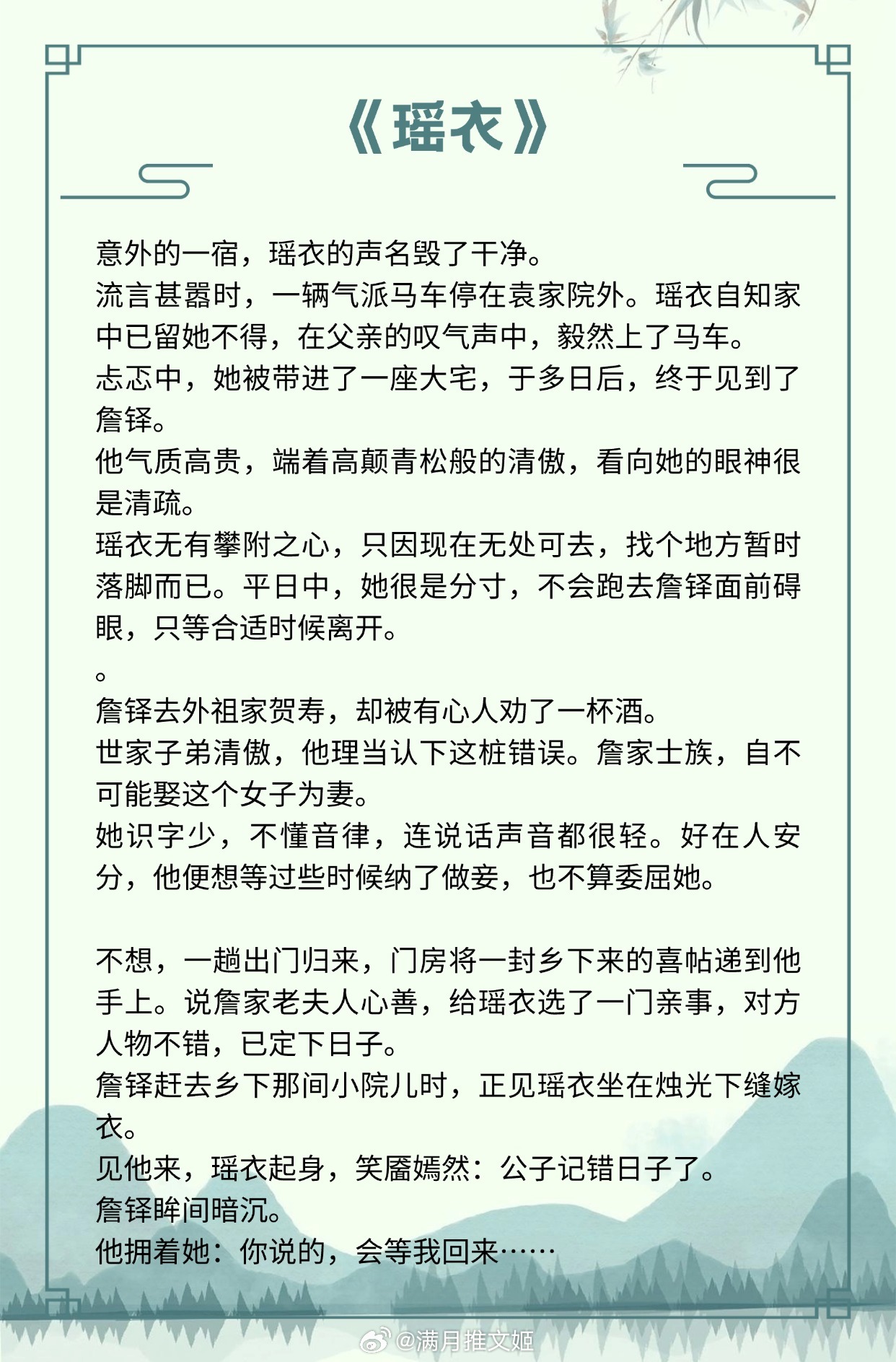 《瑶衣》

意外的一宿，瑶衣的声名毁了干净。
流言甚嚣时，一辆气派马车停在袁家院外。瑶衣自知家中已留她不得，在父亲的叹气声中，毅然上了马车。
忐忑中，她被带进了一座大宅，于多日后，终于见到了詹铎。
他气质高贵，端着高颠青松般的清傲，看向她的眼神很是清疏。
瑶衣无有攀附之心，只因现在无处可去，找个地方暂时落脚而已。平日中，她很是分寸，不会跑去詹铎面前碍眼，只等合适时候离开。
。
詹铎去外祖家贺寿，却被有心人劝了一杯酒。
世家子弟清傲，他理当认下这桩错误。詹家士族，自不可能娶这个女子为妻。
她识字少，不懂音律，连说话声音都很轻。好在人安分，他便想等过些时候纳了做妾，也不算委屈她。

不想，一趟出门归来，门房将一封乡下来的喜帖递到他手上。说詹家老夫人心善，给瑶衣选了一门亲事，对方人物不错，已定下日子。
詹铎赶去乡下那间小院儿时，正见瑶衣坐在烛光下缝嫁衣。
见他来，瑶衣起身，笑靥嫣然：公子记错日子了。
詹铎眸间暗沉。
他拥着她：你说的，会等我回来……

@满月推文姬